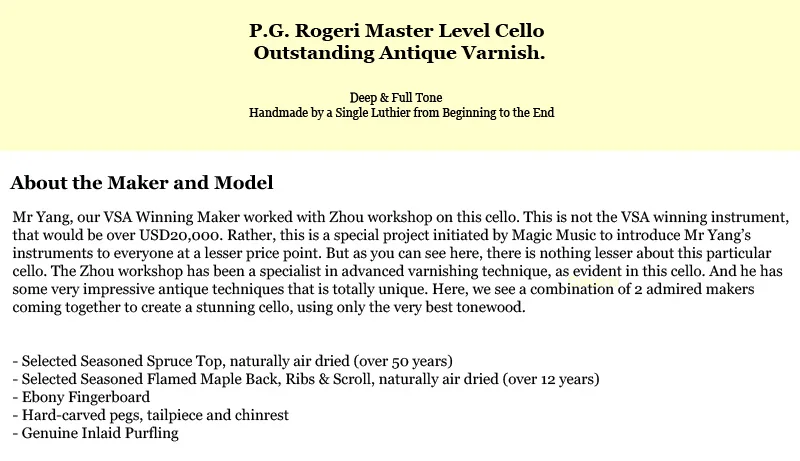 P.G. Rogeri Master Level Cello
Outstanding Antique Varnish.

Deep & Full Tone
Handmade by a Single Luthier from Beginning to the End

About the Maker and Model

Mr Yang, our VSA Winning Maker worked with Zhou workshop on this cello. This is not the VSA winning instrument, that would be over USD20,000. Rather, this is a special project initiated by Magic Music to introduce Mr Yang's instruments to everyone at a lesser price point. But as you can see here, there is nothing lesser about this particular cello. The Zhou workshop has been a specialist in advanced varnishing technique, as evident in this cello. And he has some very impressive antique techniques that is totally unique. Here, we see a combination of 2 admired makers coming together to create a stunning cello, using only the very best tonewood.

- Selected Seasoned Spruce Top, naturally air dried (over 50 years)
- Selected Seasoned Flamed Maple Back, Ribs & Scroll, naturally air dried (over 12 years)
- Ebony Fingerboard
- Hard-carved pegs, tailpiece and chinrest
- Genuine Inlaid Purfling